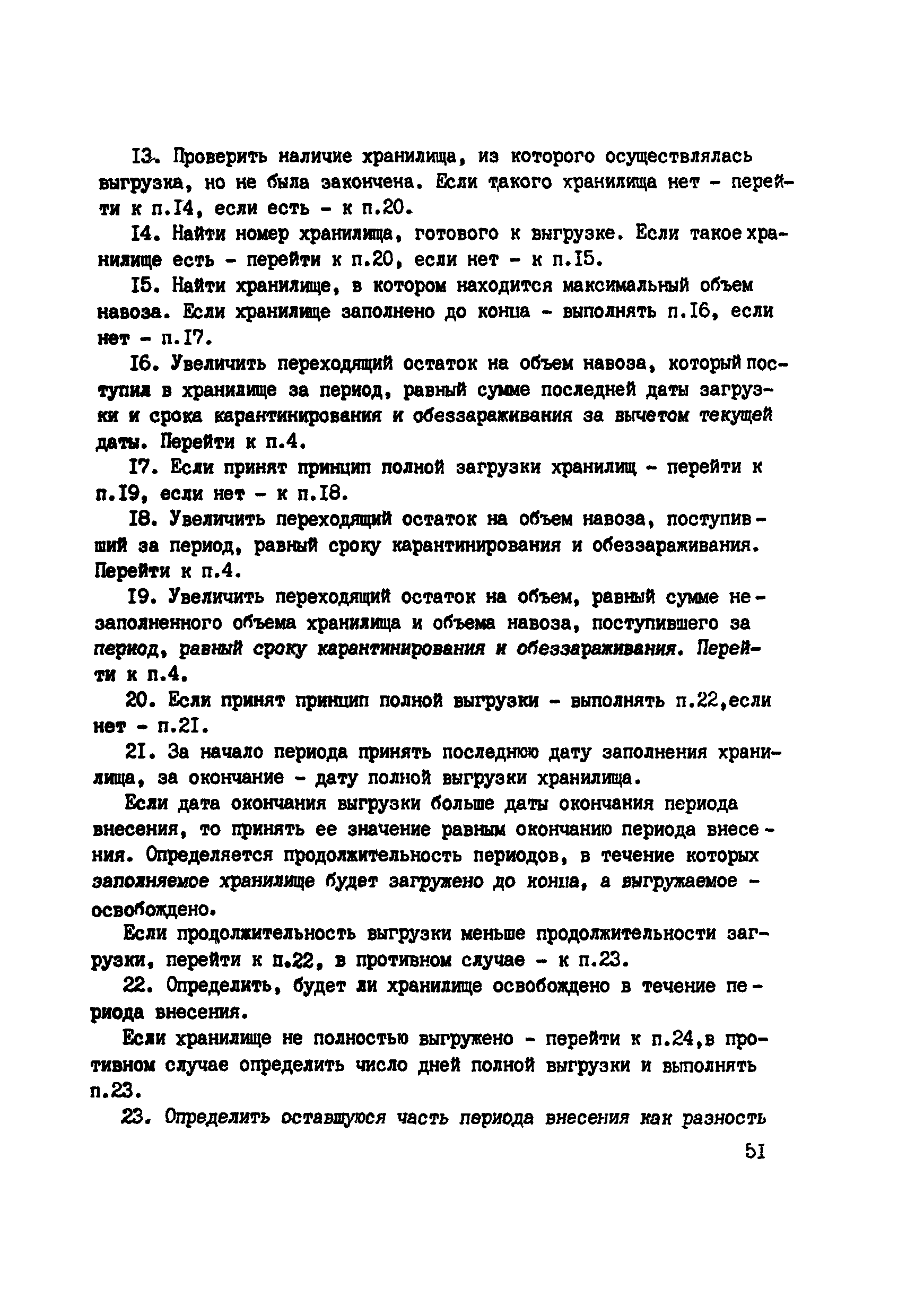 I3. Проверить наличие хранилища, из которого осуществлялась выгрузка, но не была закончена. Если такого хранилища нет - перейти к п.I4, если есть - к п.20.

I4. Найти номер хранилища, готового к выгрузке. Если такое хранилище есть - перейти к п.20, если нет - к п.I5.

I5. Найти хранилище, в котором находится максимальный объем навоза. Если хранилище заполнено до конца - выполнять п.I6, если нет - п.I7.

I6. Увеличить переходящий остаток на объем навоза, который поступил в хранилище за период, равный сумме последней даты загрузки и срока карантинирования и обеззараживания за вычетом текущей даты. Перейти к п.4.

I7. Если принят принцип полной загрузки хранилищ - перейти к п.I9, если нет - к п.I8.

I8. Увеличить переходящий остаток на объем навоза, поступивший за период, равный сроку карантинирования и обеззараживания. Перейти к п.4.

I9. Увеличить переходящий остаток на объем, равный сумме незаполненного объема хранилища и объема навоза, поступившего за период, равный сроку карантинирования и обеззараживания. Перейти к п.4.

20. Если принят принцип полной выгрузки - выполнять п.22,если нет - п.2I.

2I. За начало периода принять последнюю дату заполнения хранилища, за окончание - дату полной выгрузки хранилища.

Если дата окончания выгрузки больше даты окончания периода внесения, то принять ее значение равным окончанию периода внесения. Определяется продолжительность периодов, в течение которых заполняемое хранилище будет загружено до конца, а выгружаемое - освобождено.

Если продолжительность выгрузки меньше продолжительности загрузки, перейти к п.22, в противном случае - к п.23.

22. Определить, будет ли хранилище освобождено в течение периода внесения.

Если хранилище не полностью выгружено - перейти к п.24,в противном случае определить число дней полной выгрузки и выполнять п.23.

23. Определить оставшуюся часть периода внесения как разность

5I